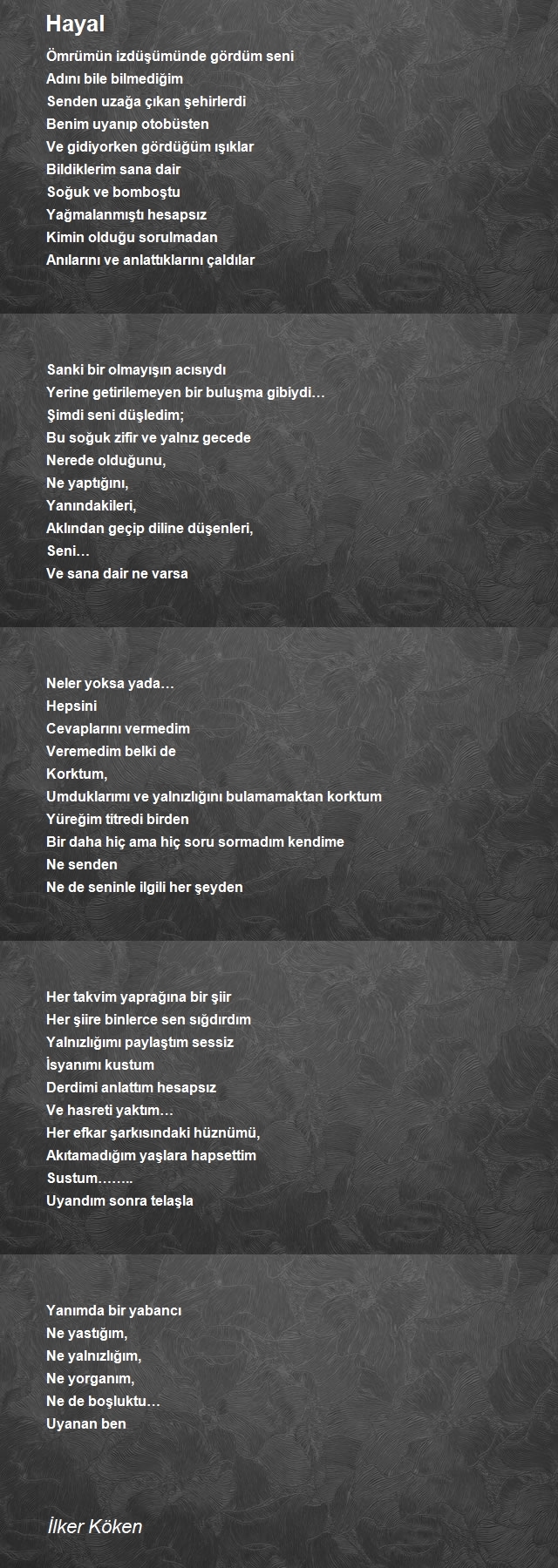 Hayal

Ömrümün izdüşümünde gördüm seni
Adını bile bilmediğim
Senden uzağa çıkan şehirlerdi
Benim uyanıp otobüsten
Ve gidiyorken gördüğüm ışıklar
Bildiklerim sana dair
Soğuk ve bomboştu
Yağmalanmıştı hesapsız
Kimin olduğu sorulmadan
Anılarını ve anlattıklarını çaldılar

Sanki bir olmayışın acısıydı
Yerine getirilemeyen bir buluşma gibiydi…
Şimdi seni düşledim;
Bu soğuk zifir ve yalnız gecede
Nerede olduğunu,
Ne yaptığını,
Yanındakileri,
Aklından geçip diline düşenleri,
Seni…
Ve sana dair ne varsa

Neler yoksa yada…
Hepsini
Cevaplarını vermedim
Veremedim belki de
Korktum,
Umduklarımı ve yalnızlığını bulamamaktan korktum
Yüreğim titredi birden
Bir daha hiç ama hiç soru sormadım kendime
Ne senden
Ne de seninle ilgili her şeyden

Her takvim yaprağına bir şiir
Her şiire binlerce sen sığdırdım
Yalnızlığımı paylaştım sessiz
İsyanımı kustum
Derdimi anlattım hesapsız
Ve hasreti yaktım…
Her efkar şarkısındaki hüznümü,
Akıtamadığım yaşlara hapsettim
Sustum……..
Uyandım sonra telaşla

Yanımda bir yabancı
Ne yastığım,
Ne yalnızlığım,
Ne yorganım,
Ne de boşluktu…
Uyanan ben

İlker Köken